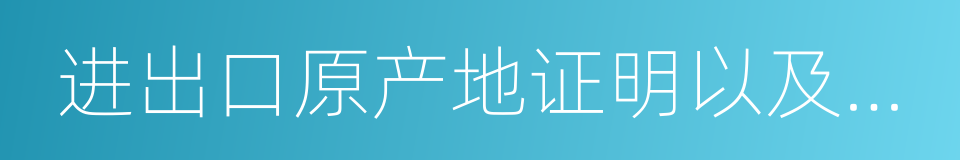 进出口原产地证明以及...